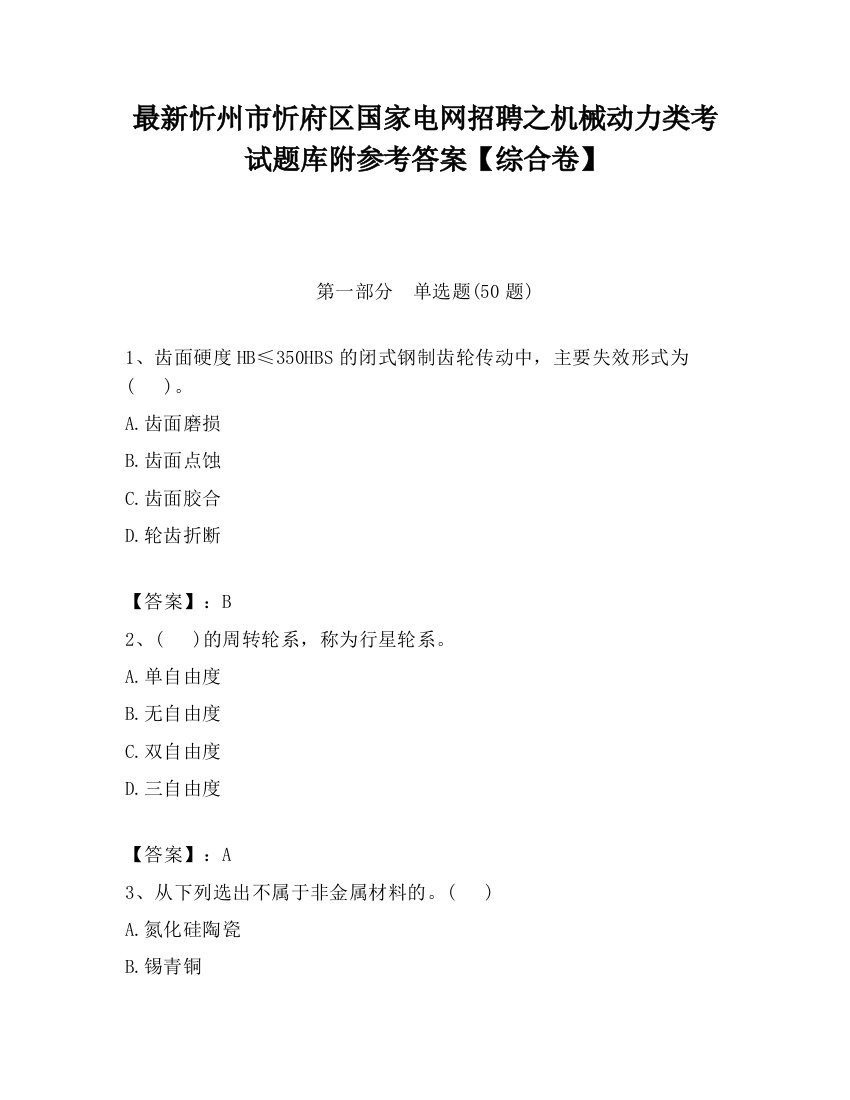 最新忻州市忻府区国家电网招聘之机械动力类考试题库附参考答案【综合卷】

第一部分　单选题(50 题)

1、齿面硬度 HB≤350HBS 的闭式钢制齿轮传动中，主要失效形式为(　　)。

A.齿面磨损

B.齿面点蚀

C.齿面胶合

D.轮齿折断

【答案】：B

2、(　　)的周转轮系，称为行星轮系。

A.单自由度

B.无自由度

C.双自由度

D.三自由度

【答案】：A

3、从下列选出不属于非金属材料的。(　　)

A.氮化硅陶瓷

B.锡青铜